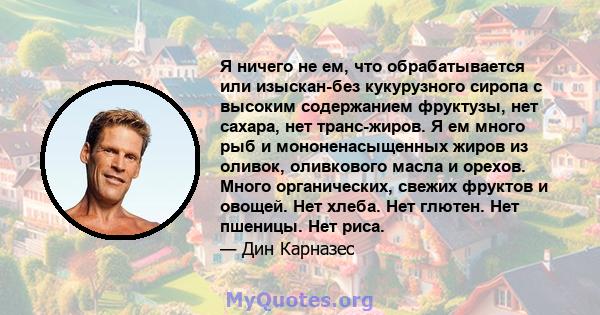 Я ничего не ем, что обрабатывается или изыскан-без кукурузного сиропа с высоким содержанием фруктузы, нет сахара, нет транс-жиров. Я ем много рыб и мононенасыщенных жиров из оливок, оливкового масла и орехов. Много органических, свежих фруктов и овощей. Нет хлеба. Нет глютен. Нет пшеницы. Нет риса.

— Дин Карназес

MyQuotes.org